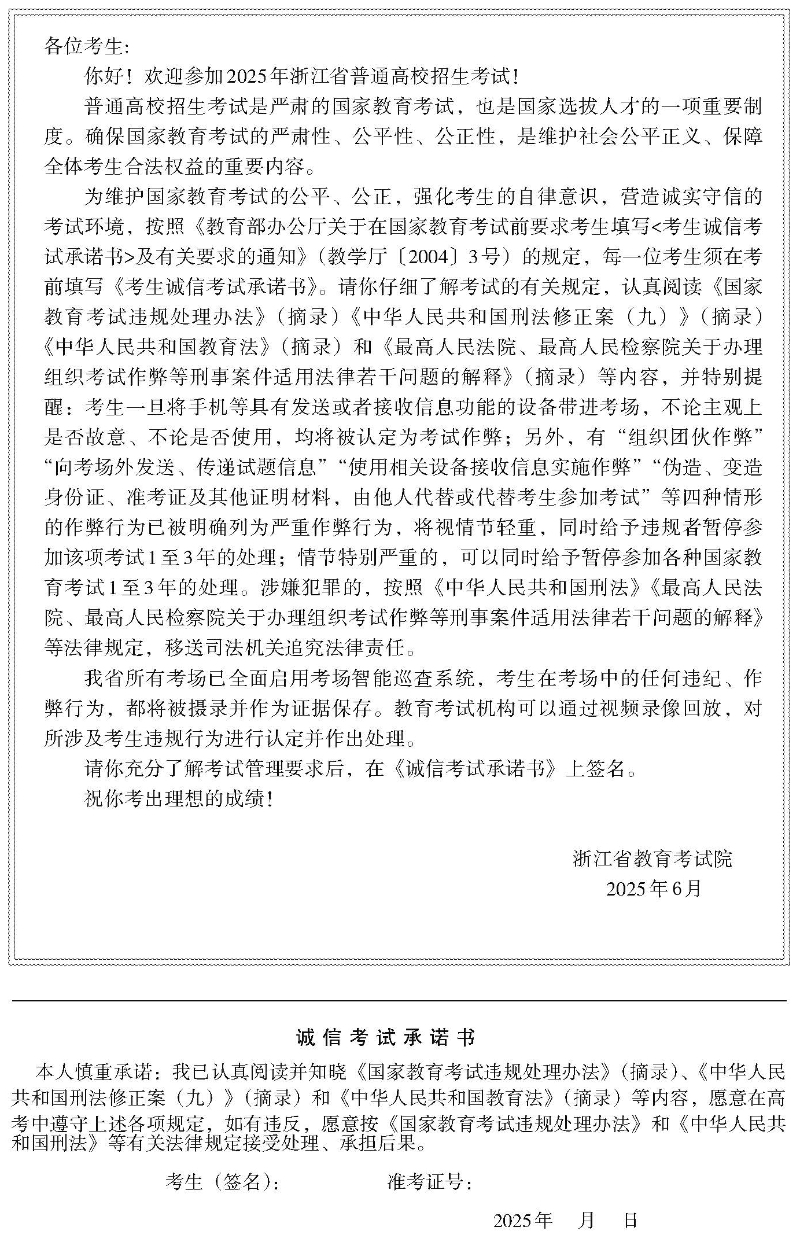 各位考生：

你好！欢迎参加2025年浙江省普通高校招生考试！

普通高校招生考试是严肃的国家教育考试，也是国家选拔人才的一项重要制度。确保国家教育考试的严肃性、公平性、公正性，是维护社会公平正义、保障全体考生合法权益的重要内容。

为维护国家教育考试的公平、公正，强化考生的自律意识，营造诚实守信的考试环境，按照《教育部办公厅关于在国家教育考试前要求考生填写<考生诚信考试承诺书>及有关要求的通知》（教学厅〔2004〕3号）的规定，每一位考生须在考前填写《考生诚信考试承诺书》。请你仔细了解考试的有关规定，认真阅读《国家教育考试违规处理办法》（摘录）《中华人民共和国刑法修正案（九）》（摘录）《中华人民共和国教育法》（摘录）和《最高人民法院、最高人民检察院关于办理组织考试作弊等刑事案件适用法律若干问题的解释》（摘录）等内容，并特别提醒：考生一旦将手机等具有发送或者接收信息功能的设备带进考场，不论主观上是否故意、不论是否使用，均将被认定为考试作弊；另外，有“组织团伙作弊”“向考场外发送、传递试题信息”“使用相关设备接收信息实施作弊”“伪造、变造身份证、准考证及其他证明材料，由他人代替或代替考生参加考试”等四种情形的作弊行为已被明确列为严重作弊行为，将视情节轻重，同时给予违规者暂停参加该项考试1至3年的处理；情节特别严重的，可以同时给予暂停参加各种国家教育考试1至3年的处理。涉嫌犯罪的，按照《中华人民共和国刑法》《最高人民法院、最高人民检察院关于办理组织考试作弊等刑事案件适用法律若干问题的解释》等法律规定，移送司法机关追究法律责任。

我省所有考场已全面启用考场智能巡查系统，考生在考场中的任何违纪、作弊行为，都将被摄录并作为证据保存。教育考试机构可以通过视频录像回放，对所涉及考生违规行为进行认定并作出处理。

请你充分了解考试管理要求后，在《诚信考试承诺书》上签名。

祝你考出理想的成绩！

浙江省教育考试院
2025年6月

诚信考试承诺书

本人慎重承诺：我已认真阅读并知晓《国家教育考试违规处理办法》（摘录）、《中华人民共和国刑法修正案（九）》（摘录）和《中华人民共和国教育法》（摘录）等内容，愿意在高考中遵守上述各项规定，如有违反，愿意按《国家教育考试违规处理办法》和《中华人民共和国刑法》等有关法律规定接受处理、承担后果。

考生（签名）：　　　准考证号：

2025年　月　日